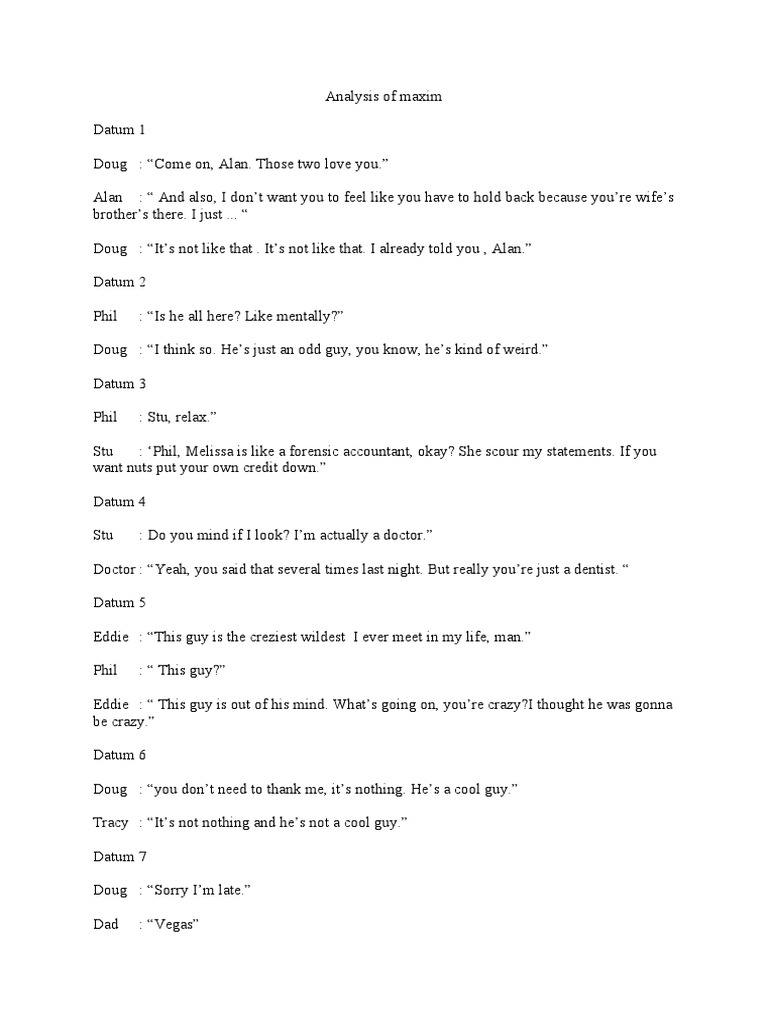 Analysis of maxim

Datum 1

Doug : "Come on, Alan. Those two love you."

Alan : " And also, I don't want you to feel like you have to hold back because you're wife's brother's there. I just ... "

Doug : "It's not like that . It's not like that. I already told you , Alan."

Datum 2

Phil : "Is he all here? Like mentally?"

Doug : "I think so. He's just an odd guy, you know, he's kind of weird."

Datum 3

Phil : Stu, relax."

Stu : 'Phil, Melissa is like a forensic accountant, okay? She scour my statements. If you want nuts put your own credit down."

Datum 4

Stu : Do you mind if I look? I'm actually a doctor."

Doctor : "Yeah, you said that several times last night. But really you're just a dentist. "

Datum 5

Eddie : "This guy is the creziest wildest I ever meet in my life, man."

Phil : " This guy?"

Eddie : " This guy is out of his mind. What's going on, you're crazy?I thought he was gonna be crazy."

Datum 6

Doug : "you don't need to thank me, it's nothing. He's a cool guy."

Tracy : "It's not nothing and he's not a cool guy."

Datum 7

Doug : "Sorry I'm late."

Dad : "Vegas"